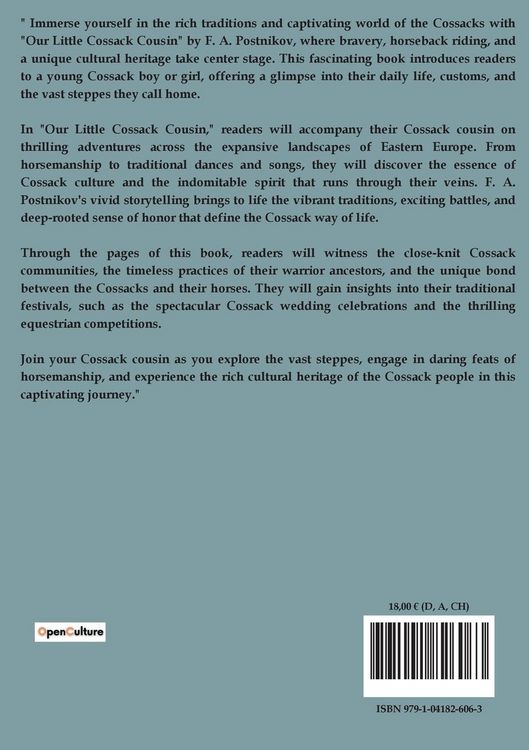 " Immerse yourself in the rich traditions and captivating world of the Cossacks with "Our Little Cossack Cousin" by F. A. Postnikov, where bravery, horseback riding, and a unique cultural heritage take center stage. This fascinating book introduces readers to a young Cossack boy or girl, offering a glimpse into their daily life, customs, and the vast steppes they call home.

In "Our Little Cossack Cousin," readers will accompany their Cossack cousin on thrilling adventures across the expansive landscapes of Eastern Europe. From horsemanship to traditional dances and songs, they will discover the essence of Cossack culture and the indomitable spirit that runs through their veins. F. A. Postnikov's vivid storytelling brings to life the vibrant traditions, exciting battles, and deep-rooted sense of honor that define the Cossack way of life.

Through the pages of this book, readers will witness the close-knit Cossack communities, the timeless practices of their warrior ancestors, and the unique bond between the Cossacks and their horses. They will gain insights into their traditional festivals, such as the spectacular Cossack wedding celebrations and the thrilling equestrian competitions.

Join your Cossack cousin as you explore the vast steppes, engage in daring feats of horsemanship, and experience the rich cultural heritage of the Cossack people in this captivating journey."

OpenCulture

18,00 € (D, A, CH)

ISBN 979-1-04182-606-3